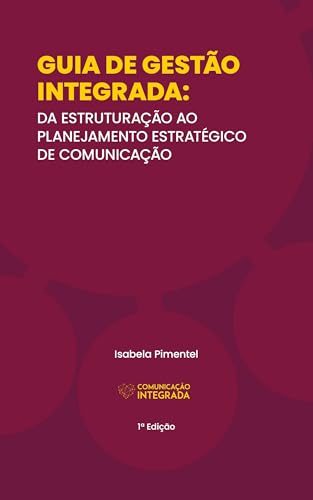 GUIA DE GESTÃO INTEGRADA:

DA ESTRUTURAÇÃO AO PLANEJAMENTO ESTRATÉGICO DE COMUNICAÇÃO

Isabela Pimentel

COMUNICAÇÃO INTEGRADA

1ª Edição